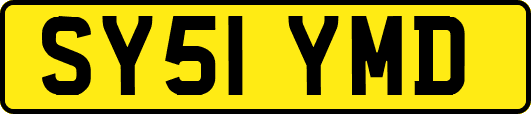 SY51 YMD